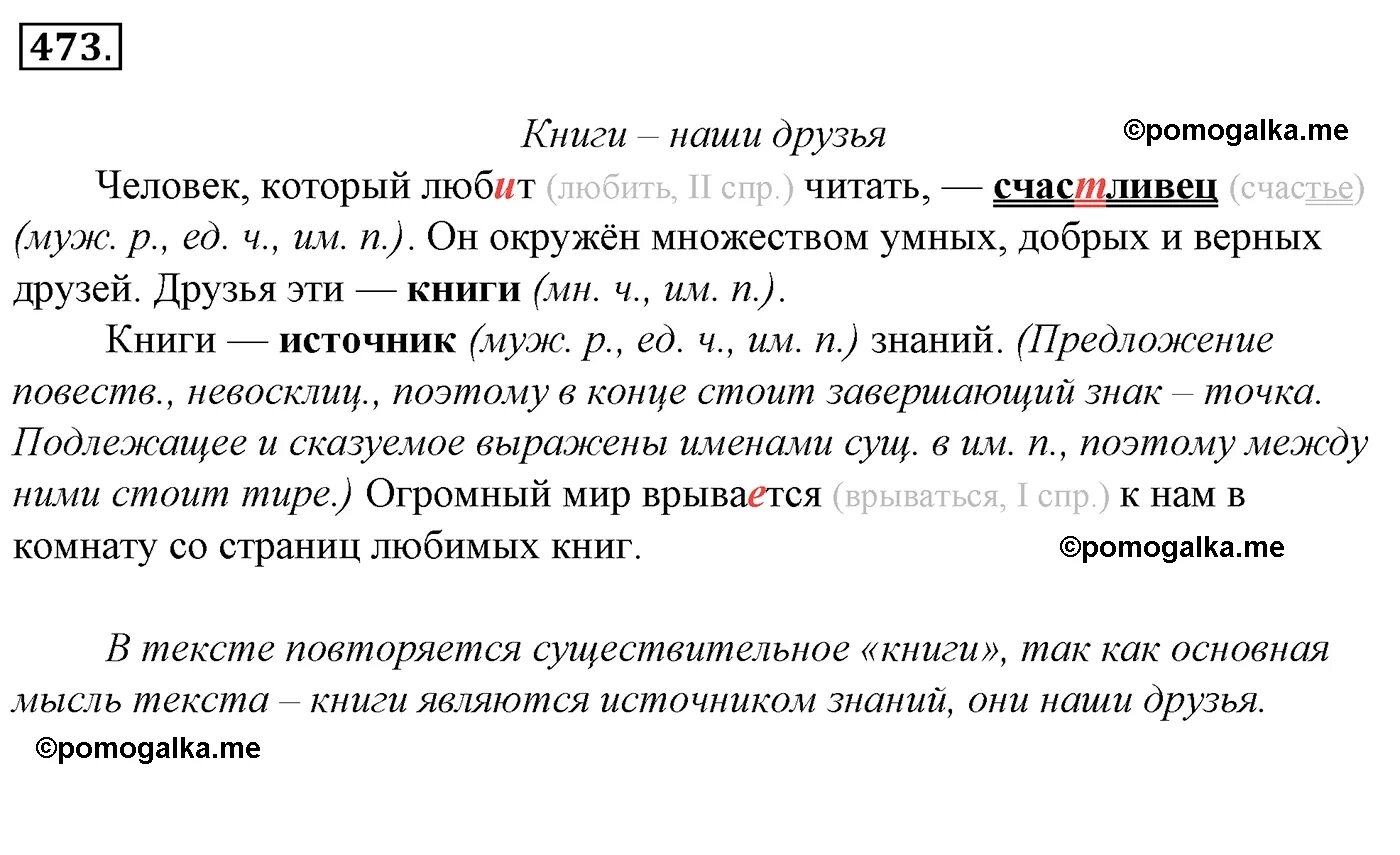 473.

Книги – наши друзья

©pomogalka.me

Человек, который любит (любить, II спр.) читать, — счастливец (счастье) (муж. р., ед. ч., им. п.). Он окружён множеством умных, добрых и верных друзей. Друзья эти — книги (мн. ч., им. п.).

Книги — источник (муж. р., ед. ч., им. п.) знаний. (Предложение повеств., невосклиц., поэтому в конце стоит завершающий знак – точка. Подлежащее и сказуемое выражены именами сущ. в им. п., поэтому между ними стоит тире.) Огромный мир врывается (врываться, I спр.) к нам в комнату со страниц любимых книг.

©pomogalka.me

В тексте повторяется существительное «книги», так как основная мысль текста – книги являются источником знаний, они наши друзья.

©pomogalka.me